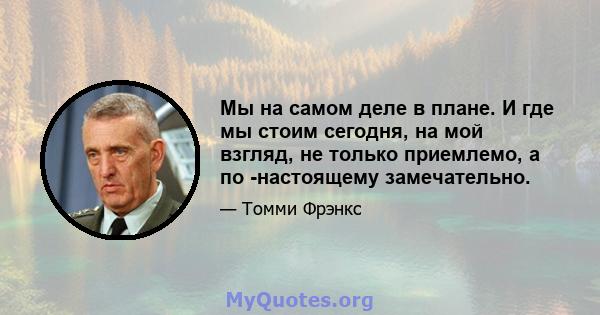 Мы на самом деле в плане. И где мы стоим сегодня, на мой взгляд, не только приемлемо, а по -настоящему замечательно.

— Томми Фрэнкс

MyQuotes.org